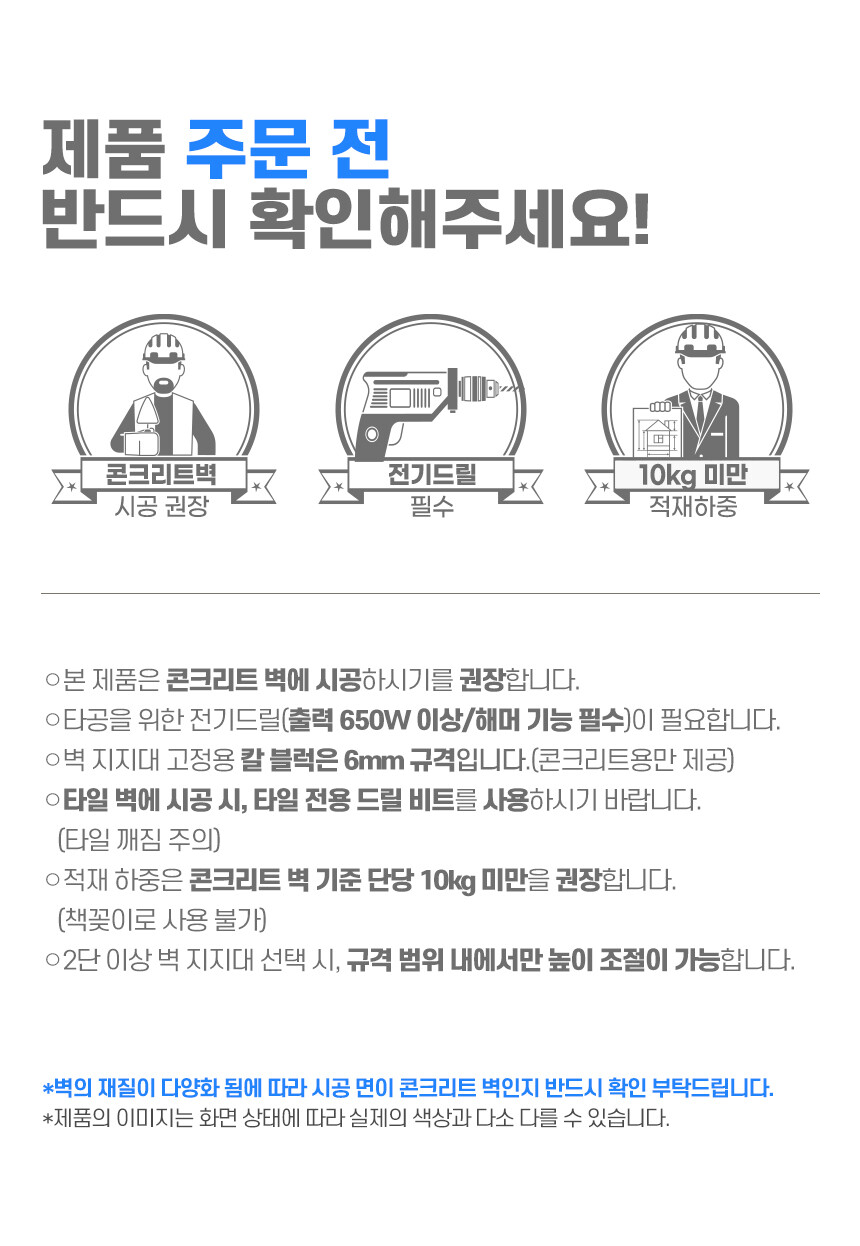 제품 주문 전
반드시 확인해주세요!

콘크리트벽
시공 권장

전기드릴
필수

10kg 미만
적재하중

○본 제품은 콘크리트 벽에 시공하시기를 권장합니다.

○타공을 위한 전기드릴(출력 650W 이상/해머 기능 필수)이 필요합니다.

○벽 지지대 고정용 칼 블럭은 6mm 규격입니다.(콘크리트용만 제공)

○타일 벽에 시공 시, 타일 전용 드릴 비트를 사용하시기 바랍니다. (타일 깨짐 주의)

○적재 하중은 콘크리트 벽 기준 단당 10kg 미만을 권장합니다. (책꽂이로 사용 불가)

○2단 이상 벽 지지대 선택 시, 규격 범위 내에서만 높이 조절이 가능합니다.

*벽의 재질이 다양화 됨에 따라 시공 면이 콘크리트 벽인지 반드시 확인 부탁드립니다.
*제품의 이미지는 화면 상태에 따라 실제의 색상과 다소 다를 수 있습니다.